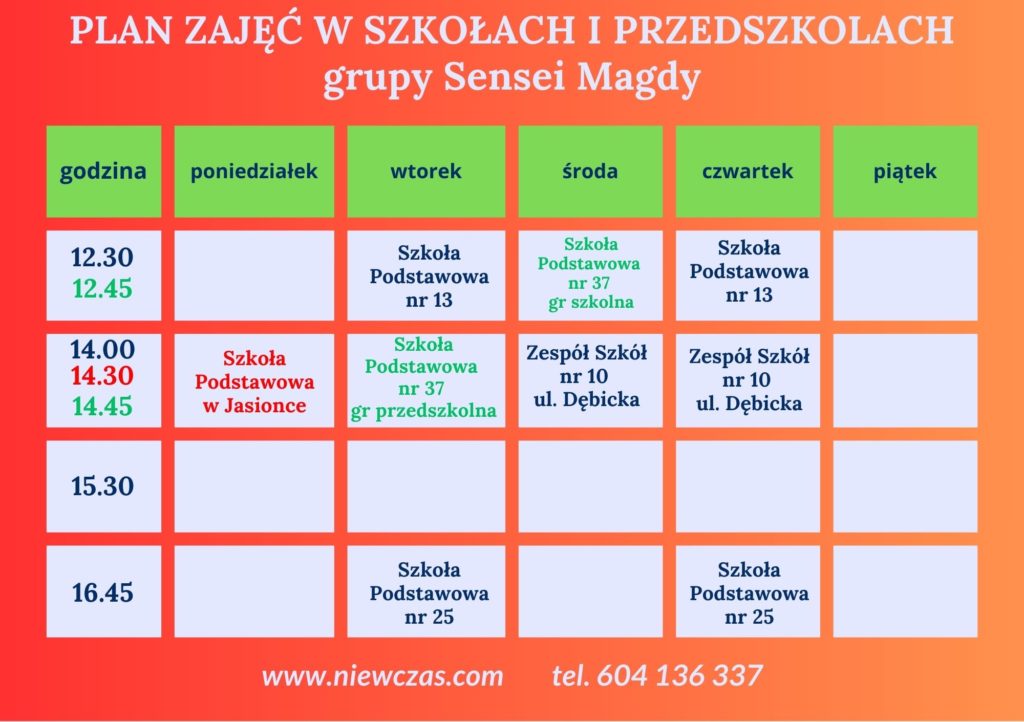 PLAN ZAJĘĆ W SZKOŁACH I PRZEDSZKOLACH
grupy Sensei Magdy

| godzina | poniedziałek | wtorek | środa | czwartek | piątek |
|---|---|---|---|---|---|
| 12.30 12.45 | | Szkoła Podstawowa nr 13 | Szkoła Podstawowa nr 37 gr szkolna | Szkoła Podstawowa nr 13 | |
| 14.00 14.30 14.45 | Szkoła Podstawowa w Jasionce | Szkoła Podstawowa nr 37 gr przedszkolna | Zespół Szkół nr 10 ul. Dębicka | Zespół Szkół nr 10 ul. Dębicka | |
| 15.30 | | | | | |
| 16.45 | | Szkoła Podstawowa nr 25 | | Szkoła Podstawowa nr 25 | |

www.niewczas.com tel. 604 136 337